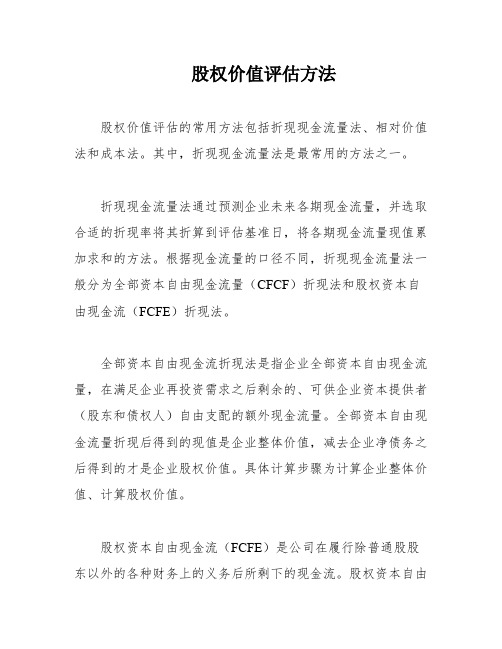 股权价值评估方法

股权价值评估的常用方法包括折现现金流量法、相对价值法和成本法。其中，折现现金流量法是最常用的方法之一。

折现现金流量法通过预测企业未来各期现金流量，并选取合适的折现率将其折算到评估基准日，将各期现金流量现值累加求和的方法。根据现金流量的口径不同，折现现金流量法一般分为全部资本自由现金流量（CFCF）折现法和股权资本自由现金流（FCFE）折现法。

全部资本自由现金流折现法是指企业全部资本自由现金流量，在满足企业再投资需求之后剩余的、可供企业资本提供者（股东和债权人）自由支配的额外现金流量。全部资本自由现金流量折现后得到的现值是企业整体价值，减去企业净债务之后得到的才是企业股权价值。具体计算步骤为计算企业整体价值、计算股权价值。

股权资本自由现金流（FCFE）是公司在履行除普通股股东以外的各种财务上的义务后所剩下的现金流。股权资本自由